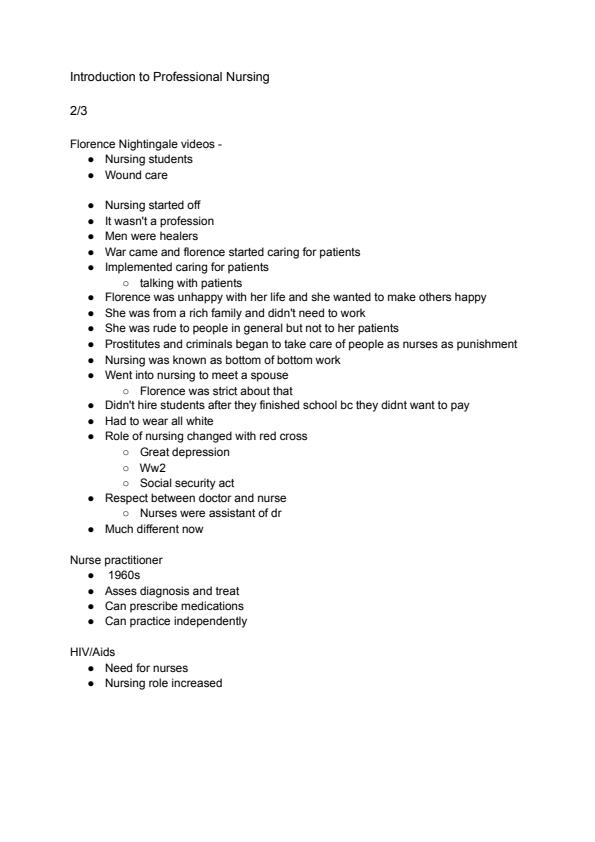 Introduction to Professional Nursing

2/3

Florence Nightingale videos -
- Nursing students
- Wound care

- Nursing started off
- It wasn't a profession
- Men were healers
- War came and florence started caring for patients
- Implemented caring for patients
  - talking with patients
- Florence was unhappy with her life and she wanted to make others happy
- She was from a rich family and didn't need to work
- She was rude to people in general but not to her patients
- Prostitutes and criminals began to take care of people as nurses as punishment
- Nursing was known as bottom of bottom work
- Went into nursing to meet a spouse
  - Florence was strict about that
- Didn't hire students after they finished school bc they didnt want to pay
- Had to wear all white
- Role of nursing changed with red cross
  - Great depression
  - Ww2
  - Social security act
- Respect between doctor and nurse
  - Nurses were assistant of dr
- Much different now

Nurse practitioner
- 1960s
- Asses diagnosis and treat
- Can prescribe medications
- Can practice independently

HIV/Aids
- Need for nurses
- Nursing role increased